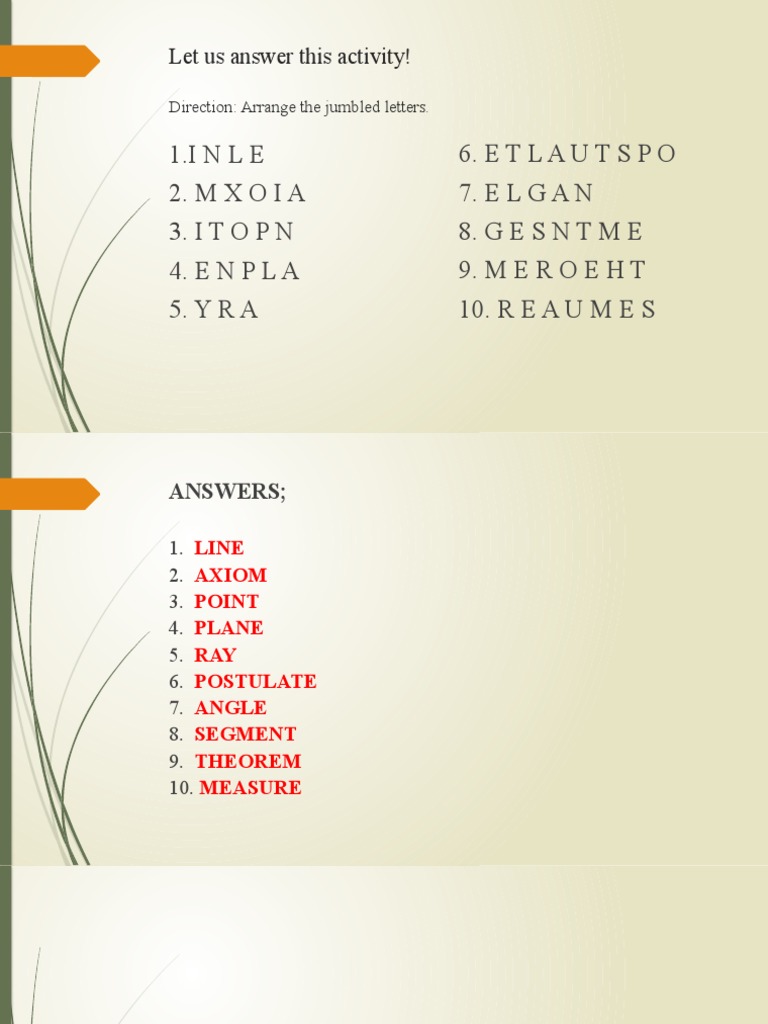 Let us answer this activity!

Direction: Arrange the jumbled letters.

1.I N L E
2. M X O I A
3. I T O P N
4. E N P L A
5. Y R A

6. E T L A U T S P O
7. E L G A N
8. G E S N T M E
9. M E R O E H T
10. R E A U M E S

ANSWERS;

1. LINE
2. AXIOM
3. POINT
4. PLANE
5. RAY
6. POSTULATE
7. ANGLE
8. SEGMENT
9. THEOREM
10. MEASURE